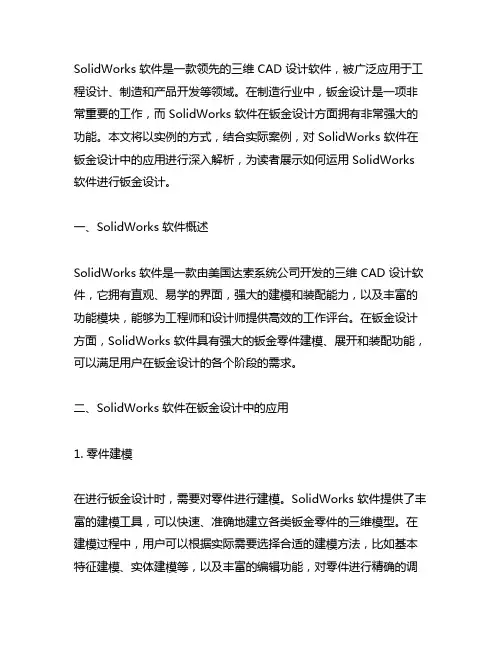 SolidWorks 软件是一款领先的三维 CAD 设计软件，被广泛应用于工程设计、制造和产品开发等领域。在制造行业中，钣金设计是一项非常重要的工作，而 SolidWorks 软件在钣金设计方面拥有非常强大的功能。本文将以实例的方式，结合实际案例，对 SolidWorks 软件在钣金设计中的应用进行深入解析，为读者展示如何运用 SolidWorks 软件进行钣金设计。

一、SolidWorks 软件概述

SolidWorks 软件是一款由美国达索系统公司开发的三维 CAD 设计软件，它拥有直观、易学的界面，强大的建模和装配能力，以及丰富的功能模块，能够为工程师和设计师提供高效的工作评台。在钣金设计方面，SolidWorks 软件具有强大的钣金零件建模、展开和装配功能，可以满足用户在钣金设计的各个阶段的需求。

二、SolidWorks 软件在钣金设计中的应用

1. 零件建模

在进行钣金设计时，需要对零件进行建模。SolidWorks 软件提供了丰富的建模工具，可以快速、准确地建立各类钣金零件的三维模型。在建模过程中，用户可以根据实际需要选择合适的建模方法，比如基本特征建模、实体建模等，以及丰富的编辑功能，对零件进行精确的调